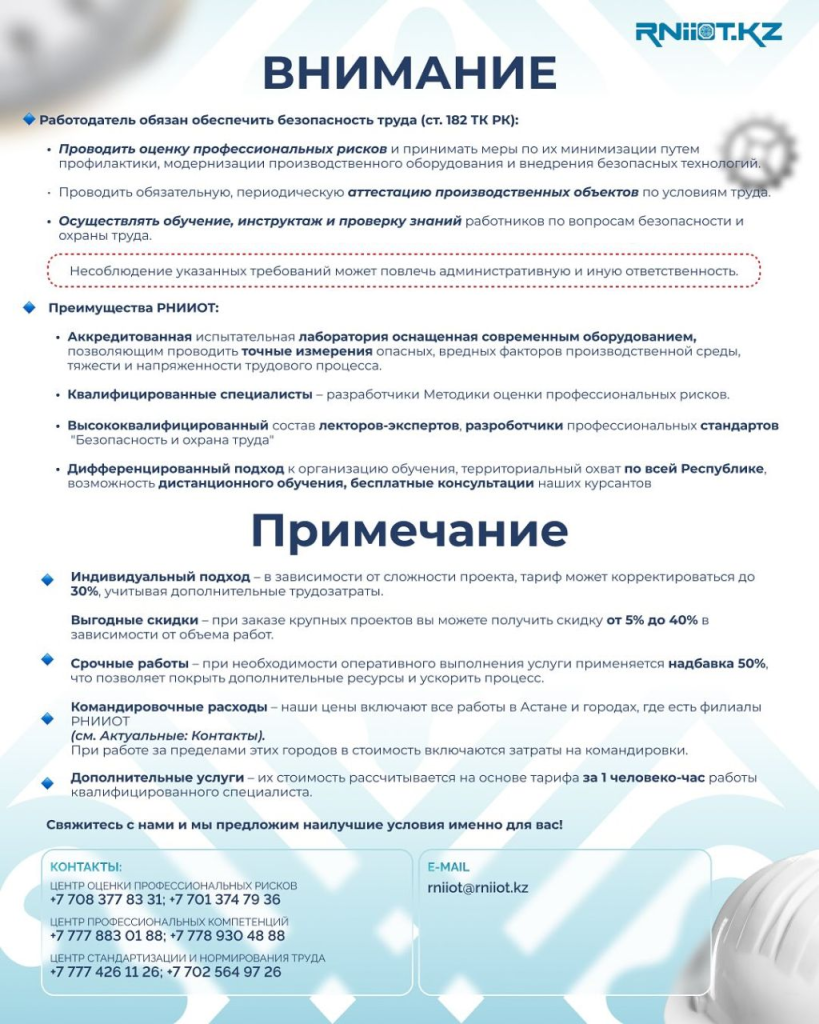 RNiiOT.KZ

ВНИМАНИЕ

Работодатель обязан обеспечить безопасность труда (ст. 182 ТК РК):

• Проводить оценку профессиональных рисков и принимать меры по их минимизации путем профилактики, модернизации производственного оборудования и внедрения безопасных технологий.

• Проводить обязательную, периодическую аттестацию производственных объектов по условиям труда.

• Осуществлять обучение, инструктаж и проверку знаний работников по вопросам безопасности и охраны труда.

Несоблюдение указанных требований может повлечь административную и иную ответственность.

Преимущества РНИИОТ:

• Аккредитованная испытательная лаборатория оснащенная современным оборудованием, позволяющим проводить точные измерения опасных, вредных факторов производственной среды, тяжести и напряженности трудового процесса.

• Квалифицированные специалисты – разработчики Методики оценки профессиональных рисков.

• Высококвалифицированный состав лекторов-экспертов, разработчики профессиональных стандартов "Безопасность и охрана труда"

• Дифференцированный подход к организацию обучения, территориальный охват по всей Республике, возможность дистанционного обучения, бесплатные консультации наших курсантов

Примечание

Индивидуальный подход – в зависимости от сложности проекта, тариф может корректироваться до 30%, учитывая дополнительные трудозатраты.

Выгодные скидки – при заказе крупных проектов вы можете получить скидку от 5% до 40% в зависимости от объема работ.

Срочные работы – при необходимости оперативного выполнения услуги применяется надбавка 50%, что позволяет покрыть дополнительные ресурсы и ускорить процесс.

Командировочные расходы – наши цены включают все работы в Астане и городах, где есть филиалы РНИИОТ
(см. Актуальные: Контакты).
При работе за пределами этих городов в стоимость включаются затраты на командировки.

Дополнительные услуги – их стоимость рассчитывается на основе тарифа за 1 человеко-час работы квалифицированного специалиста.

Свяжитесь с нами и мы предложим наилучшие условия именно для вас!

КОНТАКТЫ:
ЦЕНТР ОЦЕНКИ ПРОФЕССИОНАЛЬНЫХ РИСКОВ
+7 708 377 83 31; +7 701 374 79 36
ЦЕНТР ПРОФЕССИОНАЛЬНЫХ КОМПЕТЕНЦИЙ
+7 777 883 01 88; +7 778 930 48 88
ЦЕНТР СТАНДАРТИЗАЦИИ И НОРМИРОВАНИЯ ТРУДА
+7 777 426 11 26; +7 702 564 97 26

E-MAIL
rniiot@rniiot.kz